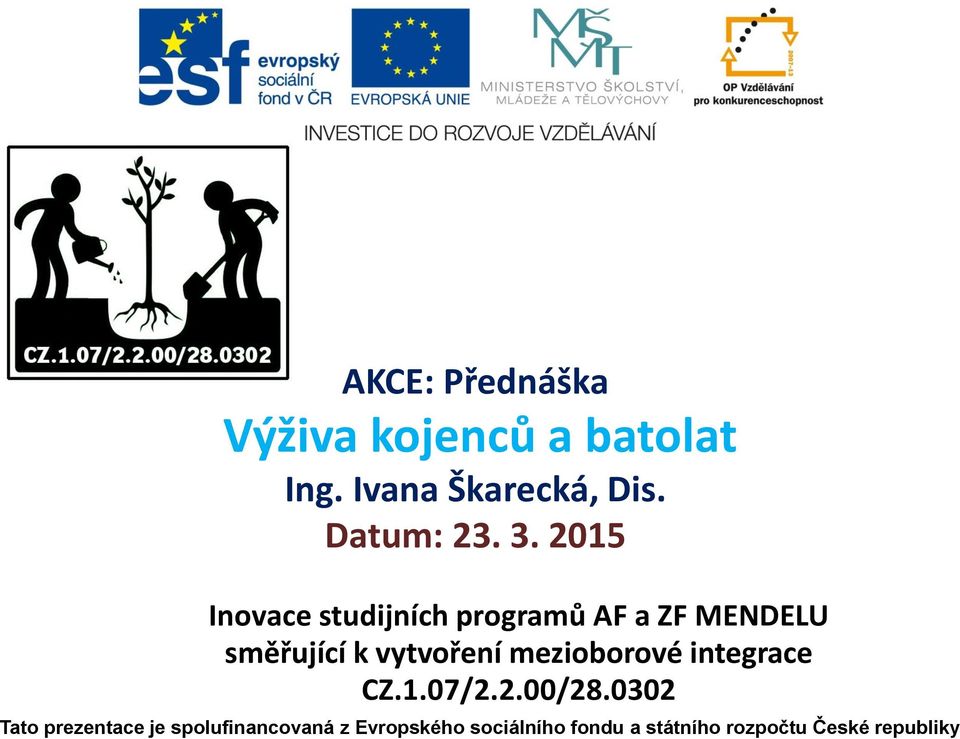 esf evropský sociální fond v ČR

EVROPSKÁ UNIE

MŠMT
MINISTERSTVO ŠKOLSTVÍ, MLÁDEŽE A TĚLOVÝCHOVY

2007-13
OP Vzdělávání pro konkurenceschopnost

INVESTICE DO ROZVOJE VZDĚLÁVÁNÍ

CZ.1.07/2.2.00/28.0302

AKCE: Přednáška

Výživa kojenců a batolat

Ing. Ivana Škarecká, Dis.

Datum: 23. 3. 2015

Inovace studijních programů AF a ZF MENDELU směřující k vytvoření mezioborové integrace CZ.1.07/2.2.00/28.0302

Tato prezentace je spolufinancovaná z Evropského sociálního fondu a státního rozpočtu České republiky